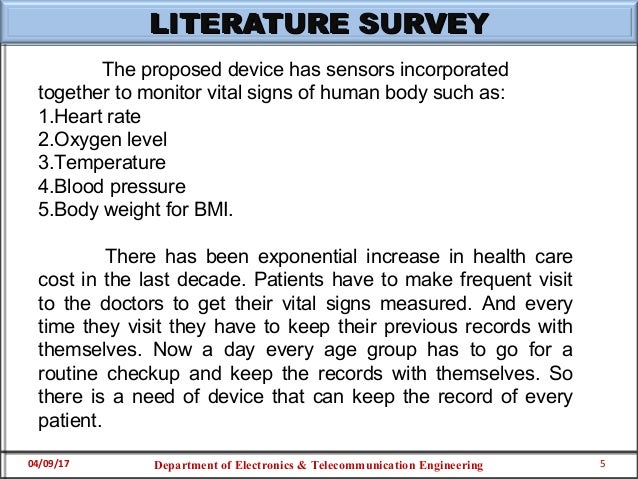 LITERATURE SURVEY

The proposed device has sensors incorporated together to monitor vital signs of human body such as:
1.Heart rate
2.Oxygen level
3.Temperature
4.Blood pressure
5.Body weight for BMI.

There has been exponential increase in health care cost in the last decade. Patients have to make frequent visit to the doctors to get their vital signs measured. And every time they visit they have to keep their previous records with themselves. Now a day every age group has to go for a routine checkup and keep the records with themselves. So there is a need of device that can keep the record of every patient.

04/09/17
Department of Electronics & Telecommunication Engineering
5